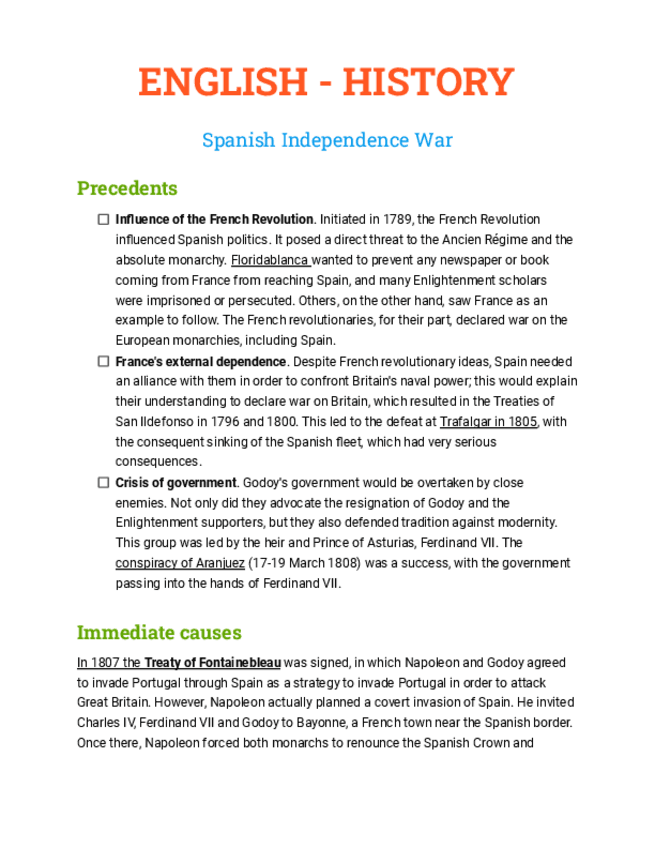 ENGLISH - HISTORY

Spanish Independence War

Precedents

☐ Influence of the French Revolution. Initiated in 1789, the French Revolution influenced Spanish politics. It posed a direct threat to the Ancien Régime and the absolute monarchy. Floridablanca wanted to prevent any newspaper or book coming from France from reaching Spain, and many Enlightenment scholars were imprisoned or persecuted. Others, on the other hand, saw France as an example to follow. The French revolutionaries, for their part, declared war on the European monarchies, including Spain.

☐ France's external dependence. Despite French revolutionary ideas, Spain needed an alliance with them in order to confront Britain's naval power; this would explain their understanding to declare war on Britain, which resulted in the Treaties of San Ildefonso in 1796 and 1800. This led to the defeat at Trafalgar in 1805, with the consequent sinking of the Spanish fleet, which had very serious consequences.

☐ Crisis of government. Godoy's government would be overtaken by close enemies. Not only did they advocate the resignation of Godoy and the Enlightenment supporters, but they also defended tradition against modernity. This group was led by the heir and Prince of Asturias, Ferdinand VII. The conspiracy of Aranjuez (17-19 March 1808) was a success, with the government passing into the hands of Ferdinand VII.

Immediate causes

In 1807 the Treaty of Fontainebleau was signed, in which Napoleon and Godoy agreed to invade Portugal through Spain as a strategy to invade Portugal in order to attack Great Britain. However, Napoleon actually planned a covert invasion of Spain. He invited Charles IV, Ferdinand VII and Godoy to Bayonne, a French town near the Spanish border. Once there, Napoleon forced both monarchs to renounce the Spanish Crown and